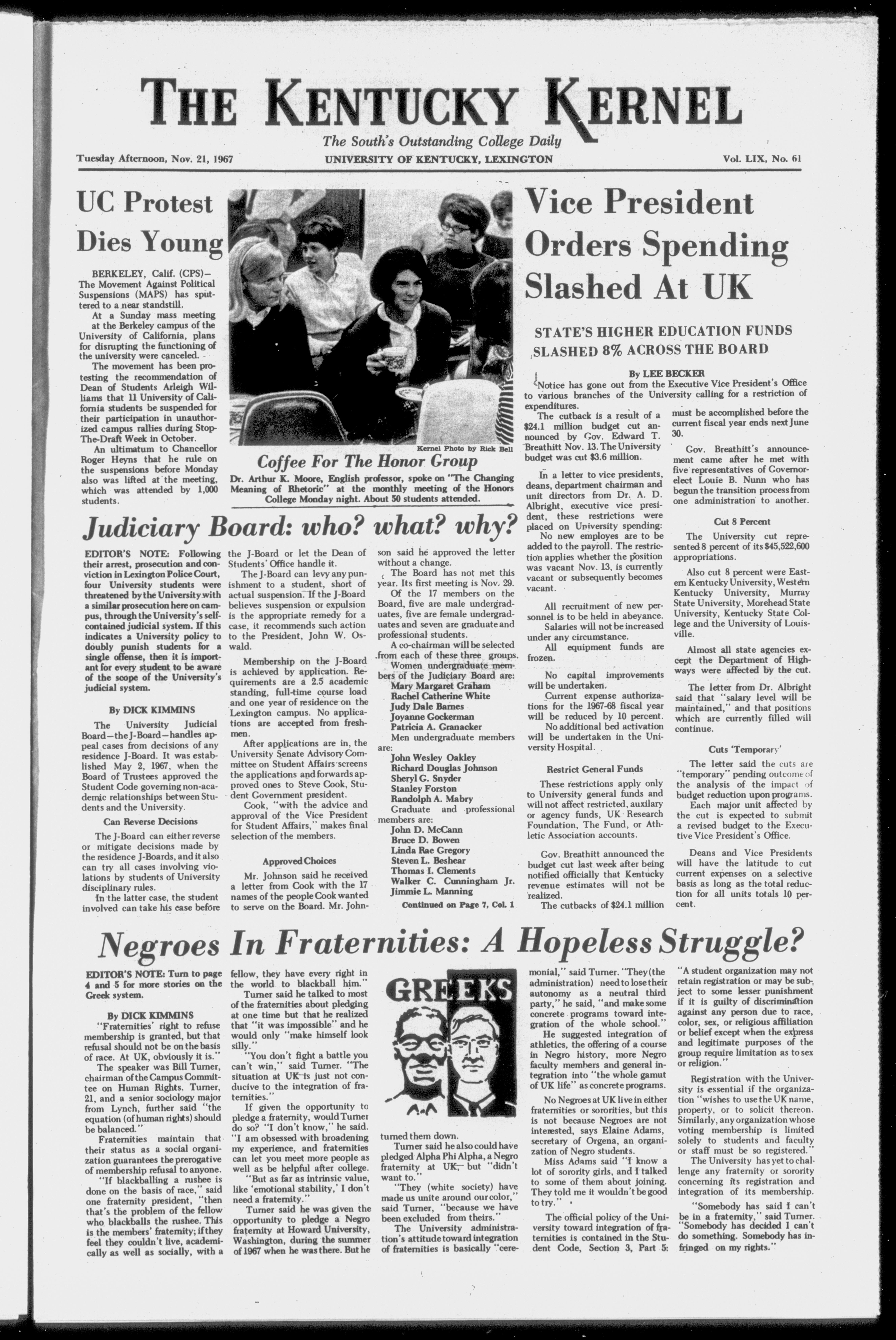 THE KENTUCKY KERNEL

The South's Outstanding College Daily

Tuesday Afternoon, Nov. 21, 1967 UNIVERSITY OF KENTUCKY, LEXINGTON Vol. LIX, No. 61

UC Protest Dies Young

BERKELEY, Calif. (CPS)—The Movement Against Political Suspensions (MAPS) has sputtered to a near standstill.

At a Sunday mass meeting at the Berkeley campus of the University of California, plans for disrupting the functioning of the university were canceled.

The movement has been protesting the recommendation of Dean of Students Arleigh Williams that 11 University of California students be suspended for their participation in unauthorized campus rallies during Stop-The-Draft Week in October.

An ultimatum to Chancellor Roger Heyns that he rule on the suspensions before Monday also was lifted at the meeting, which was attended by 1,000 students.

Kernel Photo by Rick Bell

Coffee For The Honor Group

Dr. Arthur K. Moore, English professor, spoke on "The Changing Meaning of Rhetoric" at the monthly meeting of the Honors College Monday night. About 50 students attended.

Vice President Orders Spending Slashed At UK

STATE'S HIGHER EDUCATION FUNDS SLASHED 8% ACROSS THE BOARD

By LEE BECKER

Notice has gone out from the Executive Vice President's Office to various branches of the University calling for a restriction of expenditures.

The cutback is a result of a $24.1 million budget cut announced by Gov. Edward T. Breathitt Nov. 13. The University budget was cut $3.6 million.

In a letter to vice presidents, deans, department chairman and unit directors from Dr. A. D. Albright, executive vice president, these restrictions were placed on University spending:

No new employes are to be added to the payroll. The restriction applies whether the position was vacant Nov. 13, is currently vacant or subsequently becomes vacant.

All recruitment of new personnel is to be held in abeyance.

Salaries will not be increased under any circumstance.

All equipment funds are frozen.

No capital improvements will be undertaken.

Current expense authorizations for the 1967-68 fiscal year will be reduced by 10 percent.

No additional bed activation will be undertaken in the University Hospital.

Restrict General Funds

These restrictions apply only to University general funds and will not affect restricted, auxilary or agency funds, UK Research Foundation, The Fund, or Athletic Association accounts.

Gov. Breathitt announced the budget cut last week after being notified officially that Kentucky revenue estimates will not be realized.

The cutbacks of $24.1 million must be accomplished before the current fiscal year ends next June 30.

Gov. Breathitt's announcement came after he met with five representatives of Governor-elect Louie B. Nunn who has begun the transition process from one administration to another.

Cut 8 Percent

The University cut represented 8 percent of its $45,522,600 appropriations.

Also cut 8 percent were Eastern Kentucky University, Western Kentucky University, Murray State University, Morehead State University, Kentucky State College and the University of Louisville.

Almost all state agencies except the Department of Highways were affected by the cut.

The letter from Dr. Albright said that "salary level will be maintained," and that positions which are currently filled will continue.

Cuts 'Temporary'

The letter said the cuts are "temporary" pending outcome of the analysis of the impact of budget reduction upon programs.

Each major unit affected by the cut is expected to submit a revised budget to the Executive Vice President's Office.

Deans and Vice Presidents will have the latitude to cut current expenses on a selective basis as long as the total reduction for all units totals 10 percent.

Judiciary Board: who? what? why?

EDITOR'S NOTE: Following their arrest, prosecution and conviction in Lexington Police Court, four University students were threatened by the University with a similar prosecution here on campus, through the University's self-contained judicial system. If this indicates a University policy to doubly punish students for a single offense, then it is important for every student to be aware of the scope of the University's judicial system.

By DICK KIMMINS

The University Judicial Board—the J-Board—handles appeal cases from decisions of any residence J-Board. It was established May 2, 1967, when the Board of Trustees approved the Student Code governing non-academic relationships between Students and the University.

Can Reverse Decisions

The J-Board can either reverse or mitigate decisions made by the residence J-Boards, and it also can try all cases involving violations by students of University disciplinary rules.

In the latter case, the student involved can take his case before the J-Board or let the Dean of Students' Office handle it.

The J-Board can levy any punishment to a student, short of actual suspension. If the J-Board believes suspension or expulsion is the appropriate remedy for a case, it recommends such action to the President, John W. Oswald.

Membership on the J-Board is achieved by application. Requirements are a 2.5 academic standing, full-time course load and one year of residence on the Lexington campus. No applications are accepted from freshmen.

After applications are in, the University Senate Advisory Committee on Student Affairs screens the applications and forwards approved ones to Steve Cook, Student Government president.

Cook, "with the advice and approval of the Vice President for Student Affairs," makes final selection of the members.

Approved Choices

Mr. Johnson said he received a letter from Cook with the 17 names of the people Cook wanted to serve on the Board. Mr. Johnson said he approved the letter without a change.

The Board has not met this year. Its first meeting is Nov. 29.

Of the 17 members on the Board, five are male undergraduates, five are female undergraduates and seven are graduate and professional students.

A co-chairman will be selected from each of these three groups.

Women undergraduate members of the Judiciary Board are:
Mary Margaret Graham
Rachel Catherine White
Judy Dale Barnes
Joyanne Gockerman
Patricia A. Granacker

Men undergraduate members are:
John Wesley Oakley
Richard Douglas Johnson
Sheryl G. Snyder
Stanley Forston
Randolph A. Mabry

Graduate and professional members are:
John D. McCann
Bruce D. Bowen
Linda Rae Gregory
Steven L. Beshear
Thomas I. Clements
Walker C. Cunningham Jr.
Jimmie L. Manning

Continued on Page 7, Col. 1

Negroes In Fraternities: A Hopeless Struggle?

EDITOR'S NOTE: Turn to page 4 and 5 for more stories on the Greek system.

By DICK KIMMINS

"Fraternities' right to refuse membership is granted, but that refusal should not be on the basis of race. At UK, obviously it is."

The speaker was Bill Turner, chairman of the Campus Committee on Human Rights. Turner, 21, and a senior sociology major from Lynch, further said "the equation (of human rights) should be balanced."

Fraternities maintain that their status as a social organization guarantees the prerogative of membership refusal to anyone.

"If blackballing a rushee is done on the basis of race," said one fraternity president, "then that's the problem of the fellow who blackballs the rushee. This is the members' fraternity; if they feel they couldn't live, academically as well as socially, with a fellow, they have every right in the world to blackball him."

Turner said he talked to most of the fraternities about pledging at one time but that he realized that "it was impossible" and he would only "make himself look silly."

"You don't fight a battle you can't win," said Turner. "The situation at UK is just not conducive to the integration of fraternities."

If given the opportunity to pledge a fraternity, would Turner do so? "I don't know," he said. "I am obsessed with broadening my experience, and fraternities can let you meet more people as well as be helpful after college.

"But as far as intrinsic value, like 'emotional stability,' I don't need a fraternity."

Turner said he was given the opportunity to pledge a Negro fraternity at Howard University, Washington, during the summer of 1967 when he was there. But he turned them down.

GREEKS

Turner said he also could have pledged Alpha Phi Alpha, a Negro fraternity at UK, but "didn't want to."

"They (white society) have made us unite around our color," said Turner, "because we have been excluded from theirs."

The University administration's attitude toward integration of fraternities is basically "ceremonial," said Turner. "They (the administration) need to lose their autonomy as a neutral third party," he said, "and make some concrete programs toward integration of the whole school."

He suggested integration of athletics, the offering of a course in Negro history, more Negro faculty members and general integration into "the whole gamut of UK life" as concrete programs.

No Negroes at UK live in either fraternities or sororities, but this is not because Negroes are not interested, says Elaine Adams, secretary of Orgena, an organization of Negro students.

Miss Adams said "I know a lot of sorority girls, and I talked to some of them about joining. They told me it wouldn't be good to try."

The official policy of the University toward integration of fraternities is contained in the Student Code, Section 3, Part 5:

"A student organization may not retain registration or may be subject to some lesser punishment if it is guilty of discrimination against any person due to race, color, sex, or religious affiliation or belief except when the express and legitimate purposes of the group require limitation as to sex or religion."

Registration with the University is essential if the organization "wishes to use the UK name, property, or to solicit thereon. Similarly, any organization whose voting membership is limited solely to students and faculty or staff must be so registered."

The University has yet to challenge any fraternity or sorority concerning its registration and integration of its membership.

"Somebody has said I can't be in a fraternity," said Turner. "Somebody has decided I can't do something. Somebody has infringed on my rights."